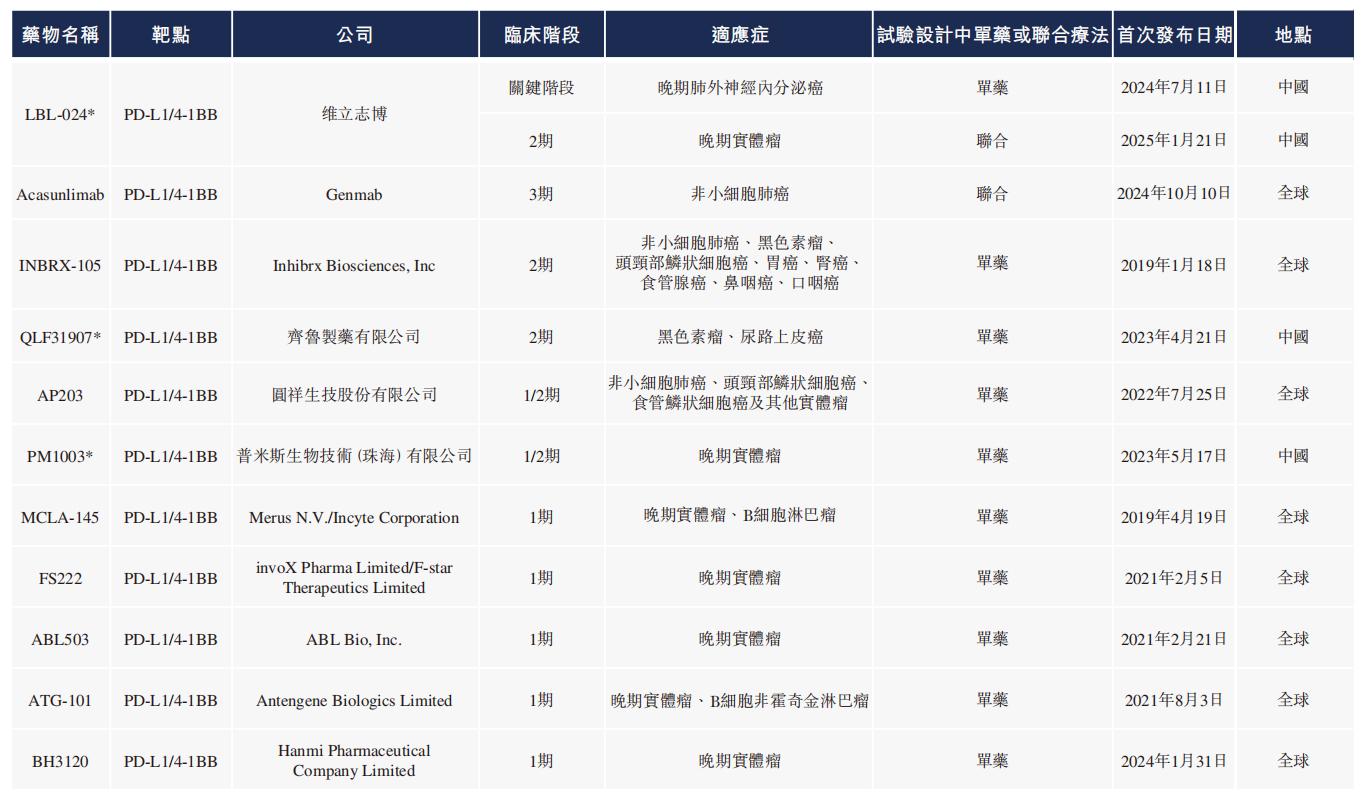 | 藥物名稱 | 靶點 | 公司 | 臨床階段 | 適應症 | 試驗設計中單藥或聯合療法 | 首次發布日期 | 地點 |
|---|---|---|---|---|---|---|---|
| LBL-024* | PD-L1/4-1BB | 维立志博 | 關鍵階段 | 晚期肺外神經內分泌癌 | 單藥 | 2024年7月11日 | 中國 |
| | | | 2期 | 晚期實體瘤 | 聯合 | 2025年1月21日 | 中國 |
| Acasunlimab | PD-L1/4-1BB | Genmab | 3期 | 非小細胞肺癌 | 聯合 | 2024年10月10日 | 全球 |
| INBRX-105 | PD-L1/4-1BB | Inhibrx Biosciences, Inc | 2期 | 非小細胞肺癌、黑色素瘤、頭頸部鱗狀細胞癌、胃癌、腎癌、食管腺癌、鼻咽癌、口咽癌 | 單藥 | 2019年1月18日 | 全球 |
| QLF31907* | PD-L1/4-1BB | 齊魯製藥有限公司 | 2期 | 黑色素瘤、尿路上皮癌 | 單藥 | 2023年4月21日 | 中國 |
| AP203 | PD-L1/4-1BB | 圓祥生技股份有限公司 | 1/2期 | 非小細胞肺癌、頭頸部鱗狀細胞癌、食管鱗狀細胞癌及其他實體瘤 | 單藥 | 2022年7月25日 | 全球 |
| PM1003* | PD-L1/4-1BB | 普米斯生物技術(珠海)有限公司 | 1/2期 | 晚期實體瘤 | 單藥 | 2023年5月17日 | 中國 |
| MCLA-145 | PD-L1/4-1BB | Merus N.V./Incyte Corporation | 1期 | 晚期實體瘤、B細胞淋巴瘤 | 單藥 | 2019年4月19日 | 全球 |
| FS222 | PD-L1/4-1BB | invoX Pharma Limited/F-star Therapeutics Limited | 1期 | 晚期實體瘤 | 單藥 | 2021年2月5日 | 全球 |
| ABL503 | PD-L1/4-1BB | ABL Bio, Inc. | 1期 | 晚期實體瘤 | 單藥 | 2021年2月21日 | 全球 |
| ATG-101 | PD-L1/4-1BB | Antengene Biologics Limited | 1期 | 晚期實體瘤、B細胞非霍奇金淋巴瘤 | 單藥 | 2021年8月3日 | 全球 |
| BH3120 | PD-L1/4-1BB | Hanmi Pharmaceutical Company Limited | 1期 | 晚期實體瘤 | 單藥 | 2024年1月31日 | 全球 |